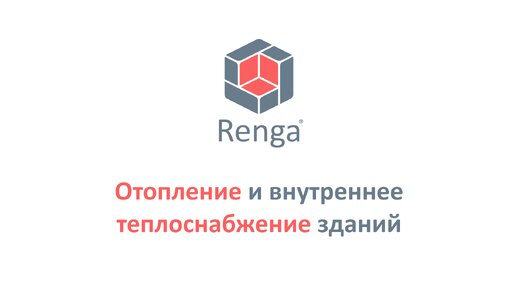 Renga®

Отопление и внутреннее теплоснабжение зданий